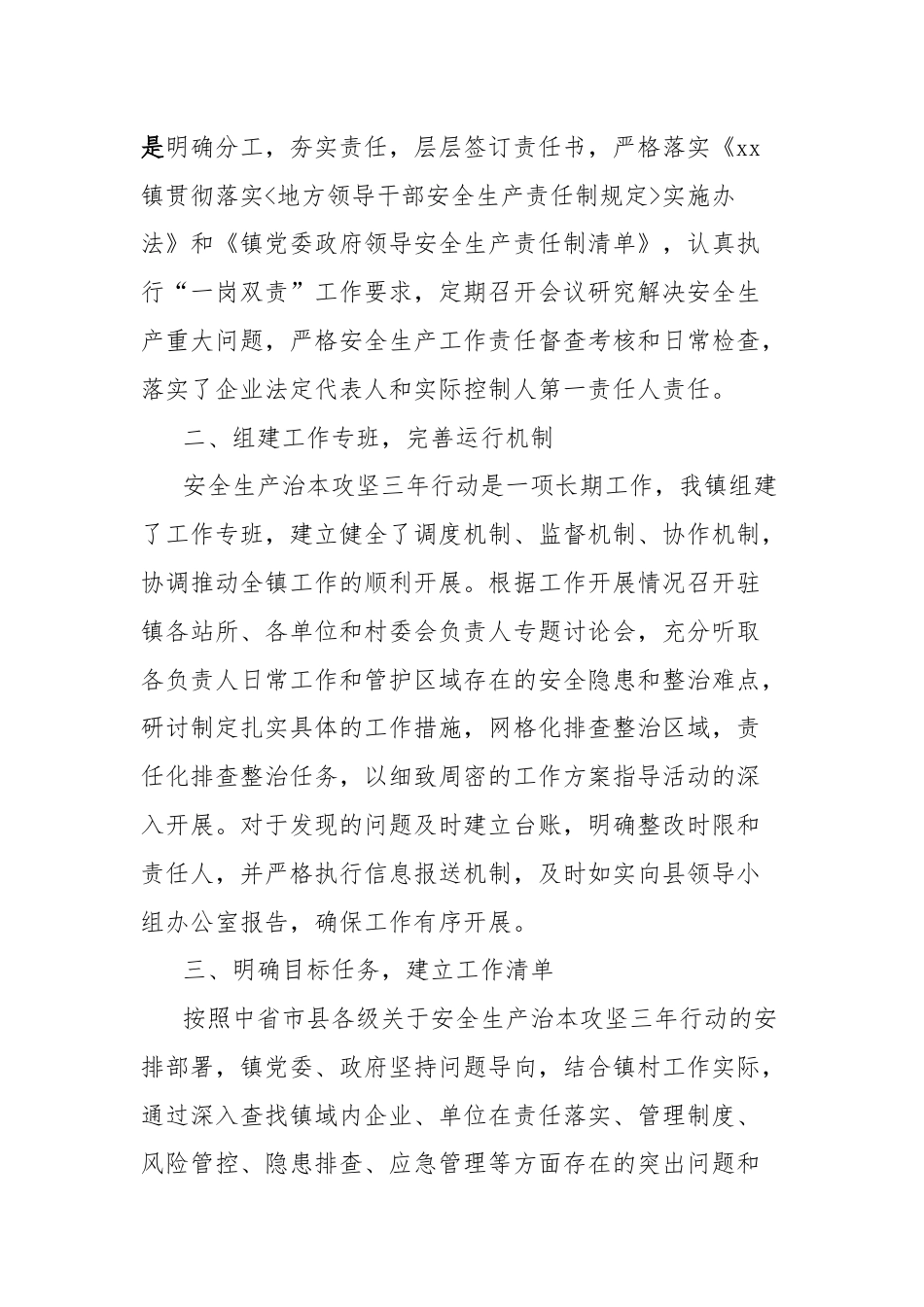 是明确分工，夯实责任，层层签订责任书，严格落实《xx镇贯彻落实<地方领导干部安全生产责任制规定>实施办法》和《镇党委政府领导安全生产责任制清单》，认真执行“一岗双责”工作要求，定期召开会议研究解决安全生产重大问题，严格安全生产工作责任督查考核和日常检查，落实了企业法定代表人和实际控制人第一责任人责任。

二、组建工作专班，完善运行机制

安全生产治本攻坚三年行动是一项长期工作，我镇组建了工作专班，建立健全了调度机制、监督机制、协作机制，协调推动全镇工作的顺利开展。根据工作开展情况召开驻镇各站所、各单位和村委会负责人专题讨论会，充分听取各负责人日常工作和管护区域存在的安全隐患和整治难点，研讨制定扎实具体的工作措施，网格化排查整治区域，责任化排查整治任务，以细致周密的工作方案指导活动的深入开展。对于发现的问题及时建立台账，明确整改时限和责任人，并严格执行信息报送机制，及时如实向县领导小组办公室报告，确保工作有序开展。

三、明确目标任务，建立工作清单

按照中省市县各级关于安全生产治本攻坚三年行动的安排部署，镇党委、政府坚持问题导向，结合镇村工作实际，通过深入查找镇域内企业、单位在责任落实、管理制度、风险管控、隐患排查、应急管理等方面存在的突出问题和